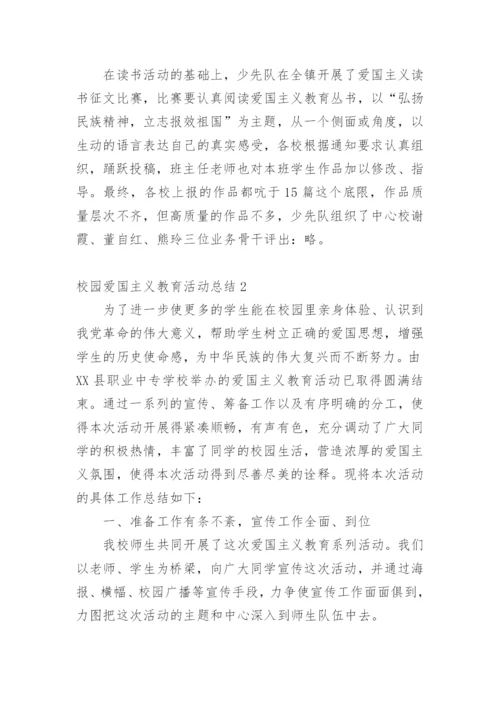 在读书活动的基础上，少先队在全镇开展了爱国主义读书征文比赛，比赛要认真阅读爱国主义教育丛书，以“弘扬民族精神，立志报效祖国”为主题，从一个侧面或角度，以生动的语言表达自己的真实感受，各校根据通知要求认真组织，踊跃投稿，班主任老师也对本班学生作品加以修改、指导。最终，各校上报的作品都吭于15篇这个底限，作品质量层次不齐，但高质量的作品不多，少先队组织了中心校谢霞、董自红、熊玲三位业务骨干评出：略。

校园爱国主义教育活动总结2

为了进一步使更多的学生能在校园里亲身体验、认识到我党革命的伟大意义，帮助学生树立正确的爱国思想，增强学生的历史使命感，为中华民族的伟大复兴而不断努力。由XX县职业中专学校举办的爱国主义教育活动已取得圆满结束。通过一系列的宣传、筹备工作以及有序明确的分工，使得本次活动开展得紧凑顺畅，有声有色，充分调动了广大同学的积极热情，丰富了同学的校园生活，营造浓厚的爱国主义氛围，使得本次活动得到尽善尽美的诠释。现将本次活动的具体工作总结如下：

一、准备工作有条不紊，宣传工作全面、到位

我校师生共同开展了这次爱国主义教育系列活动。我们以老师、学生为桥梁，向广大同学宣传这次活动，并通过海报、横幅、校园广播等宣传手段，力争使宣传工作面面俱到，力图把这次活动的主题和中心深入到师生队伍中去。